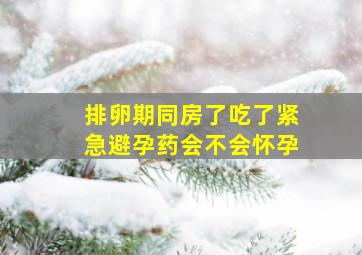 排卵期同房了吃了紧急避孕药会不会怀孕